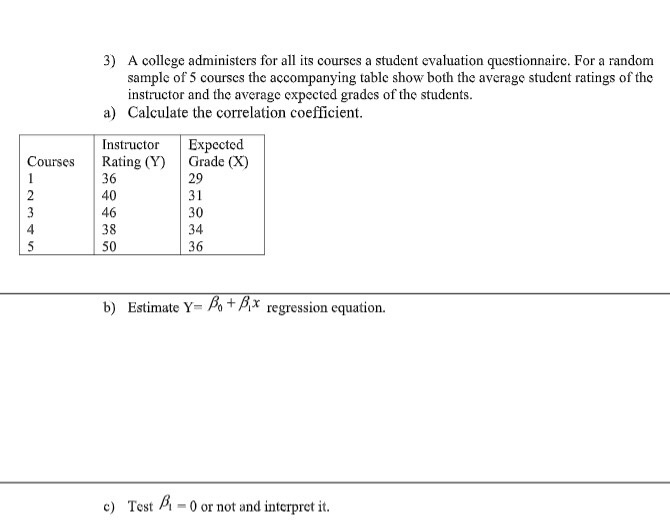 3) A college administers for all its courses a student evaluation questionnaire. For a random sample of 5 courses the accompanying table show both the average student ratings of the instructor and the average expected grades of the students.

a) Calculate the correlation coefficient.

| Courses | Instructor Rating (Y) | Expected Grade (X) |
|---|---|---|
| 1 | 36 | 29 |
| 2 | 40 | 31 |
| 3 | 46 | 30 |
| 4 | 38 | 34 |
| 5 | 50 | 36 |

b) Estimate Y= $\beta_0 + \beta_1 x$ regression equation.

c) Test $\beta_1 = 0$ or not and interpret it.